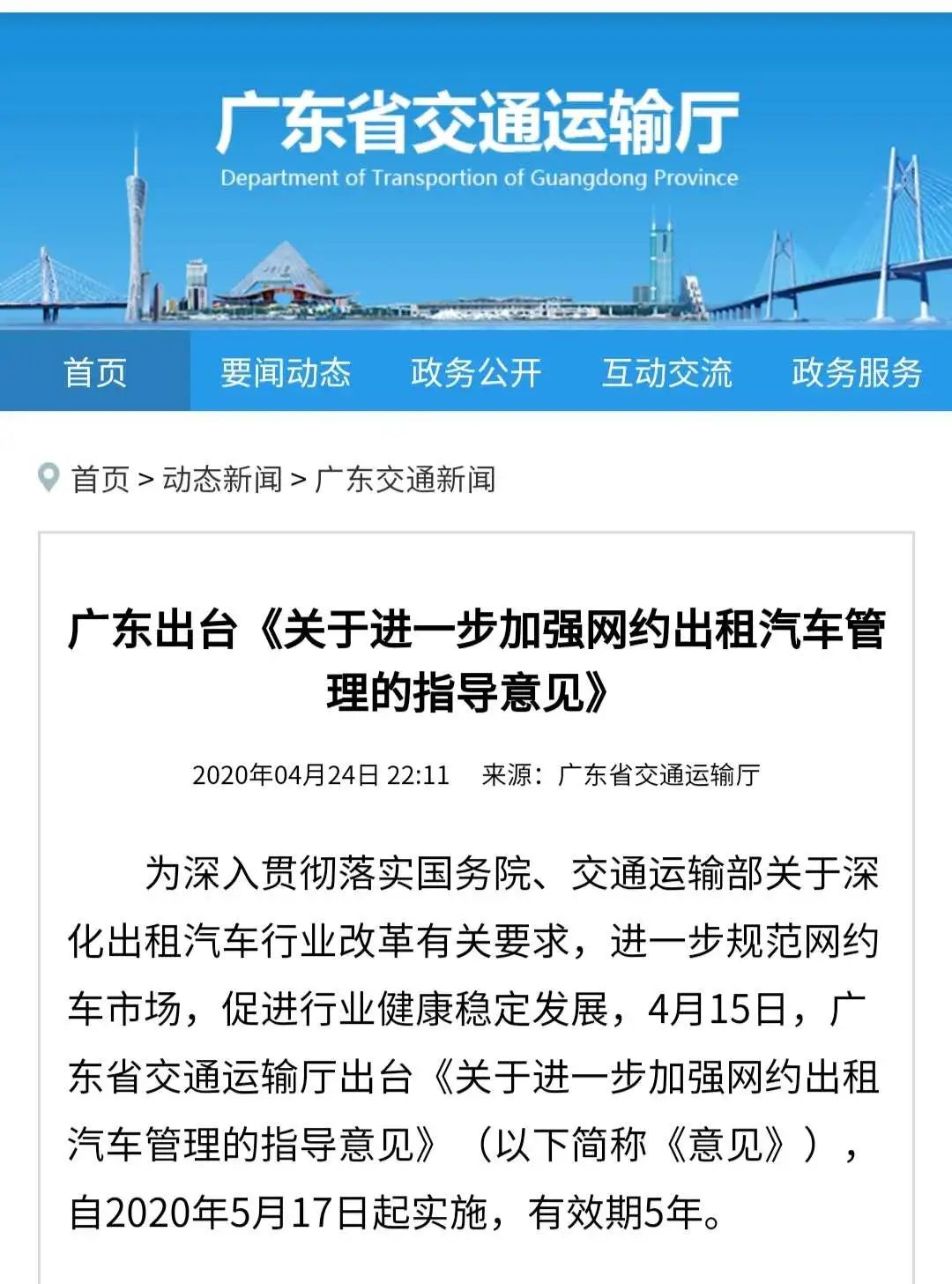 广东省交通运输厅
Department of Transportion of Guangdong Province

首页 要闻动态 政务公开 互动交流 政务服务

首页 > 动态新闻 > 广东交通新闻

广东出台《关于进一步加强网约出租汽车管理的指导意见》

2020年04月24日 22:11 来源：广东省交通运输厅

为深入贯彻落实国务院、交通运输部关于深化出租汽车行业改革有关要求，进一步规范网约车市场，促进行业健康稳定发展，4月15日，广东省交通运输厅出台《关于进一步加强网约出租汽车管理的指导意见》（以下简称《意见》），自2020年5月17日起实施，有效期5年。